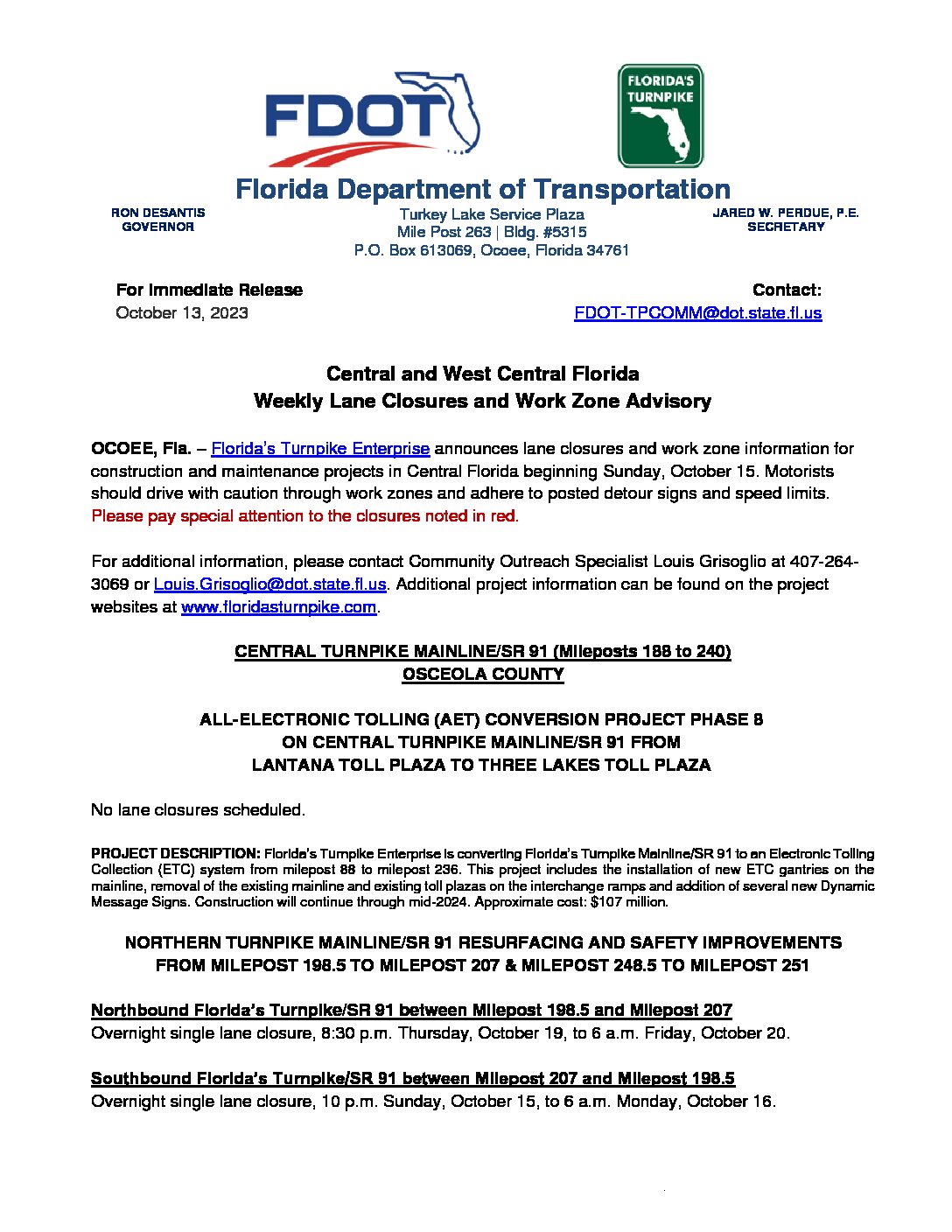 FDOT

FLORIDA'S TURNPIKE

Florida Department of Transportation

RON DESANTIS
GOVERNOR

Turkey Lake Service Plaza
Mile Post 263 | Bldg. #5315
P.O. Box 613069, Ocoee, Florida 34761

JARED W. PERDUE, P.E.
SECRETARY

For Immediate Release
October 13, 2023

Contact:
FDOT-TPCOMM@dot.state.fl.us

Central and West Central Florida
Weekly Lane Closures and Work Zone Advisory

OCOEE, Fla. – Florida's Turnpike Enterprise announces lane closures and work zone information for construction and maintenance projects in Central Florida beginning Sunday, October 15. Motorists should drive with caution through work zones and adhere to posted detour signs and speed limits. Please pay special attention to the closures noted in red.

For additional information, please contact Community Outreach Specialist Louis Grisoglio at 407-264-3069 or Louis.Grisoglio@dot.state.fl.us. Additional project information can be found on the project websites at www.floridasturnpike.com.

CENTRAL TURNPIKE MAINLINE/SR 91 (Mileposts 188 to 240)
OSCEOLA COUNTY

ALL-ELECTRONIC TOLLING (AET) CONVERSION PROJECT PHASE 8
ON CENTRAL TURNPIKE MAINLINE/SR 91 FROM
LANTANA TOLL PLAZA TO THREE LAKES TOLL PLAZA

No lane closures scheduled.

PROJECT DESCRIPTION: Florida's Turnpike Enterprise is converting Florida's Turnpike Mainline/SR 91 to an Electronic Tolling Collection (ETC) system from milepost 88 to milepost 236. This project includes the installation of new ETC gantries on the mainline, removal of the existing mainline and existing toll plazas on the interchange ramps and addition of several new Dynamic Message Signs. Construction will continue through mid-2024. Approximate cost: $107 million.

NORTHERN TURNPIKE MAINLINE/SR 91 RESURFACING AND SAFETY IMPROVEMENTS
FROM MILEPOST 198.5 TO MILEPOST 207 & MILEPOST 248.5 TO MILEPOST 251

Northbound Florida's Turnpike/SR 91 between Milepost 198.5 and Milepost 207
Overnight single lane closure, 8:30 p.m. Thursday, October 19, to 6 a.m. Friday, October 20.

Southbound Florida's Turnpike/SR 91 between Milepost 207 and Milepost 198.5
Overnight single lane closure, 10 p.m. Sunday, October 15, to 6 a.m. Monday, October 16.